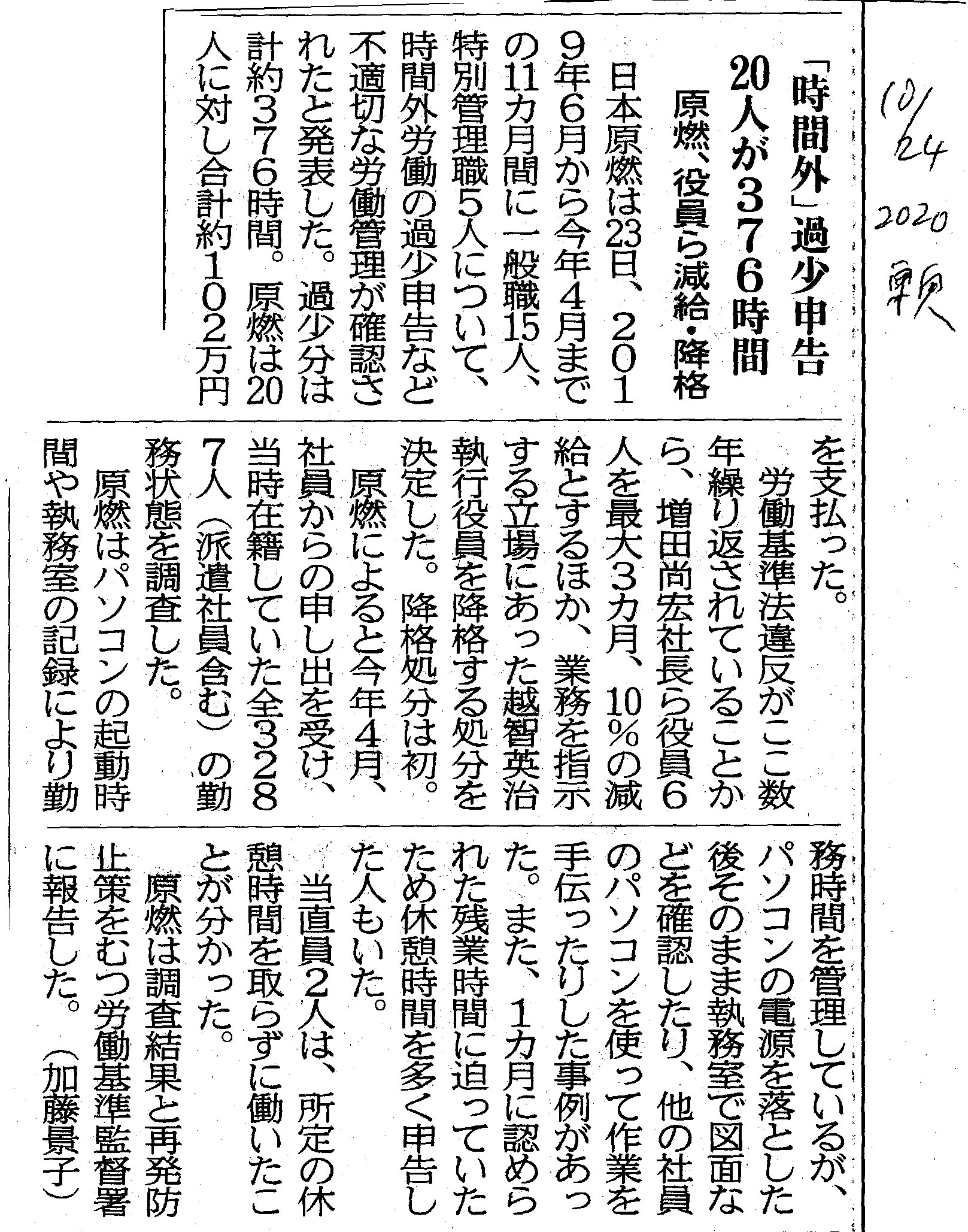 10/24 2020 朝

「時間外」過少申告
20人が376時間
原燃、役員ら減給・降格

日本原燃は23日、2019年6月から今年4月までの11カ月間に一般職15人、特別管理職5人について、時間外労働の過少申告など不適切な労働管理が確認されたと発表した。過少分は計約376時間。原燃は20人に対し合計約102万円を支払った。

労働基準法違反がここ数年繰り返されていることから、増田尚宏社長ら役員6人を最大3カ月、10％の減給とするほか、業務を指示する立場にあった越智英治執行役員を降格する処分を決定した。降格処分は初。

原燃によると今年4月、社員からの申し出を受け、当時在籍していた全3287人（派遣社員含む）の勤務状態を調査した。

原燃はパソコンの起動時間や執務室の記録により勤務時間を管理しているが、パソコンの電源を落とした後そのまま執務室で図面などを確認したり、他の社員のパソコンを使って作業を手伝ったりした事例があった。また、1カ月に認められた残業時間に迫っていたため休憩時間を多く申告した人もいた。

当直員2人は、所定の休憩時間を取らずに働いたことが分かった。

原燃は調査結果と再発防止策をむつ労働基準監督署に報告した。（加藤景子）